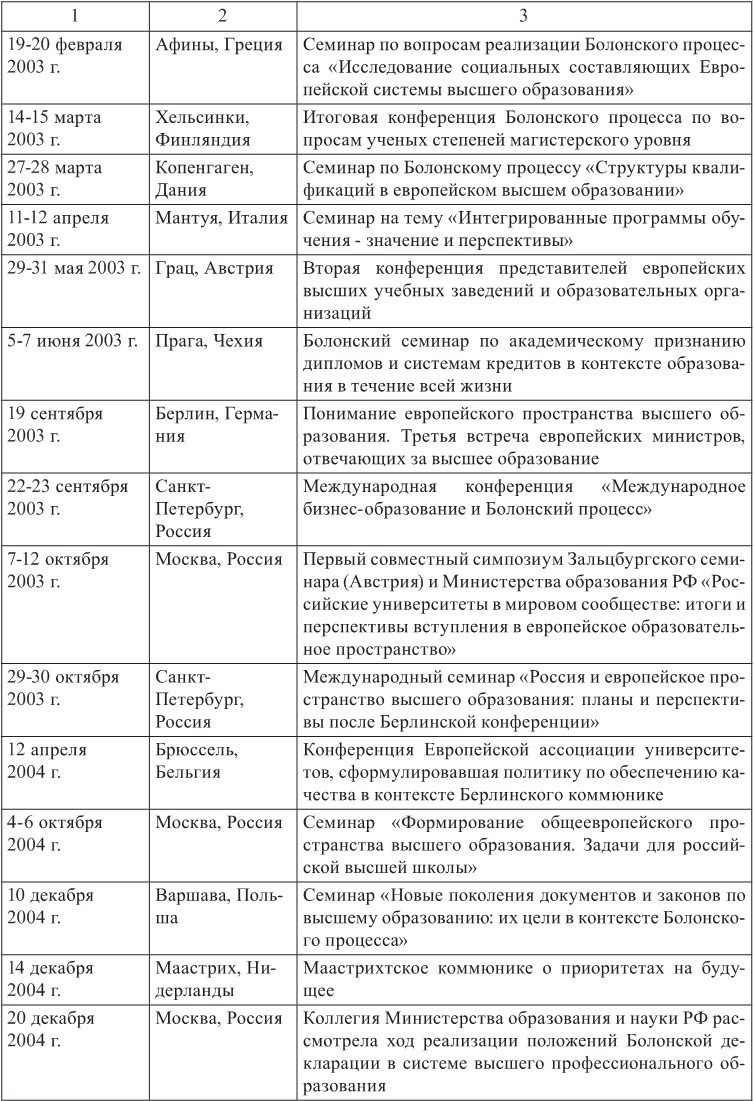 | 1 | 2 | 3 |
|---|---|---|
| 19-20 февраля 2003 г. | Афины, Греция | Семинар по вопросам реализации Болонского процесса «Исследование социальных составляющих Европейской системы высшего образования» |
| 14-15 марта 2003 г. | Хельсинки, Финляндия | Итоговая конференция Болонского процесса по вопросам ученых степеней магистерского уровня |
| 27-28 марта 2003 г. | Копенгаген, Дания | Семинар по Болонскому процессу «Структуры квалификаций в европейском высшем образовании» |
| 11-12 апреля 2003 г. | Мантуя, Италия | Семинар на тему «Интегрированные программы обучения - значение и перспективы» |
| 29-31 мая 2003 г. | Грац, Австрия | Вторая конференция представителей европейских высших учебных заведений и образовательных организаций |
| 5-7 июня 2003 г. | Прага, Чехия | Болонский семинар по академическому признанию дипломов и системам кредитов в контексте образования в течение всей жизни |
| 19 сентября 2003 г. | Берлин, Германия | Понимание европейского пространства высшего образования. Третья встреча европейских министров, отвечающих за высшее образование |
| 22-23 сентября 2003 г. | Санкт-Петербург, Россия | Международная конференция «Международное бизнес-образование и Болонский процесс» |
| 7-12 октября 2003 г. | Москва, Россия | Первый совместный симпозиум Зальцбургского семинара (Австрия) и Министерства образования РФ «Российские университеты в мировом сообществе: итоги и перспективы вступления в европейское образовательное пространство» |
| 29-30 октября 2003 г. | Санкт-Петербург, Россия | Международный семинар «Россия и европейское пространство высшего образования: планы и перспективы после Берлинской конференции» |
| 12 апреля 2004 г. | Брюссель, Бельгия | Конференция Европейской ассоциации университетов, сформулировавшая политику по обеспечению качества в контексте Берлинского коммюнике |
| 4-6 октября 2004 г. | Москва, Россия | Семинар «Формирование общеевропейского пространства высшего образования. Задачи для российской высшей школы» |
| 10 декабря 2004 г. | Варшава, Польша | Семинар «Новые поколения документов и законов по высшему образованию: их цели в контексте Болонского процесса» |
| 14 декабря 2004 г. | Маастрих, Нидерланды | Маастрихтское коммюнике о приоритетах на будущее |
| 20 декабря 2004 г. | Москва, Россия | Коллегия Министерства образования и науки РФ рассмотрела ход реализации положений Болонской декларации в системе высшего профессионального образования |